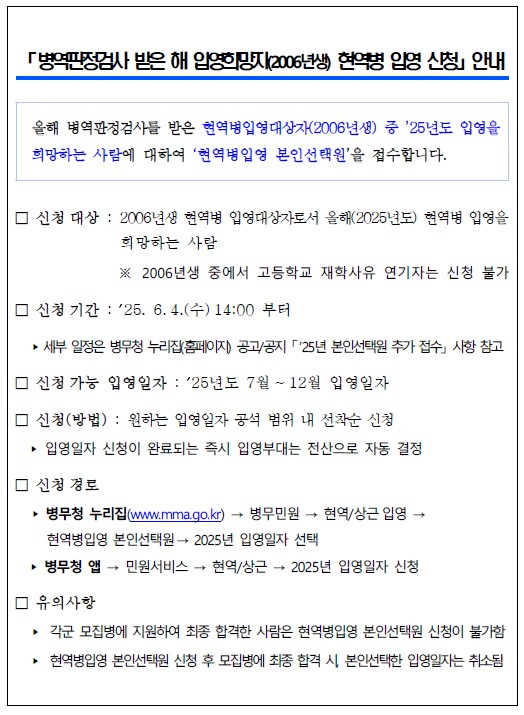 「병역판정검사 받은 해 입영희망자(2006년생) 현역병 입영 신청」 안내

올해 병역판정검사를 받은 현역병입영대상자(2006년생) 중 '25년도 입영을 희망하는 사람에 대하여 '현역병입영 본인선택원'을 접수합니다.

□ 신청 대상 : 2006년생 현역병 입영대상자로서 올해(2025년도) 현역병 입영을 희망하는 사람

※ 2006년생 중에서 고등학교 재학사유 연기자는 신청 불가

□ 신청 기간 : '25. 6. 4.(수) 14:00 부터

▸ 세부 일정은 병무청 누리집(홈페이지) 공고/공지 「'25년 본인선택원 추가 접수」 사항 참고

□ 신청 가능 입영일자 : '25년도 7월 ~ 12월 입영일자

□ 신청(방법) : 원하는 입영일자 공석 범위 내 선착순 신청

▸ 입영일자 신청이 완료되는 즉시 입영부대는 전산으로 자동 결정

□ 신청 경로

▸ 병무청 누리집(www.mma.go.kr) → 병무민원 → 현역/상근 입영 → 현역병입영 본인선택원→ 2025년 입영일자 선택

▸ 병무청 앱 → 민원서비스 → 현역/상근 → 2025년 입영일자 신청

□ 유의사항

▸ 각군 모집병에 지원하여 최종 합격한 사람은 현역병입영 본인선택원 신청이 불가함

▸ 현역병입영 본인선택원 신청 후 모집병에 최종 합격 시, 본인선택한 입영일자는 취소됨